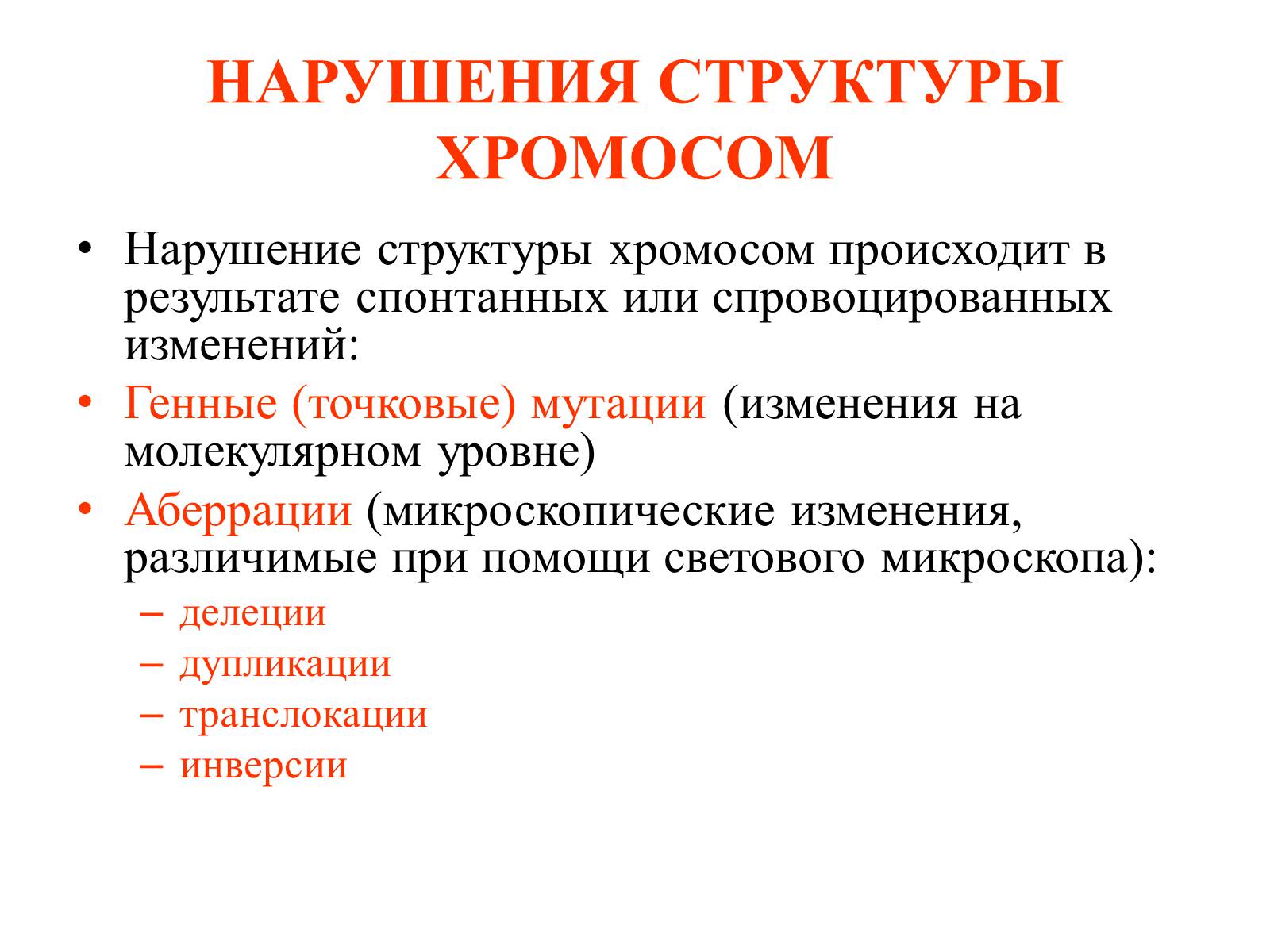 НАРУШЕНИЯ СТРУКТУРЫ ХРОМОСОМ

• Нарушение структуры хромосом происходит в результате спонтанных или спровоцированных изменений:
• Генные (точковые) мутации (изменения на молекулярном уровне)
• Аберрации (микроскопические изменения, различимые при помощи светового микроскопа):
– делеции
– дупликации
– транслокации
– инверсии